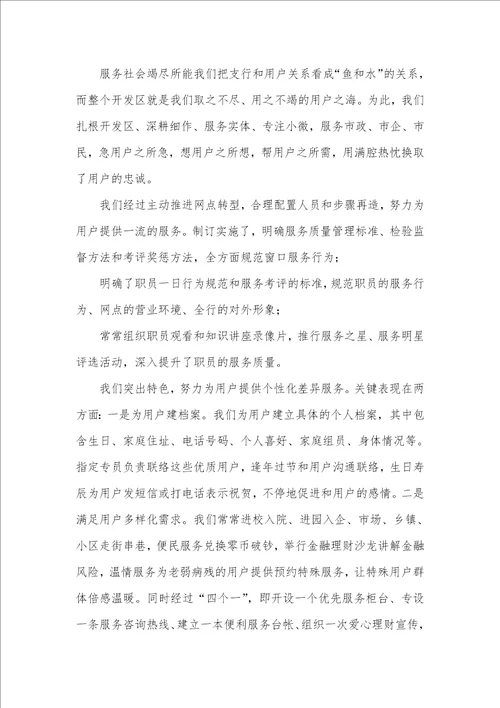 服务社会竭尽所能我们把支行和用户关系看成“鱼和水”的关系，而整个开发区就是我们取之不尽、用之不竭的用户之海。为此，我们扎根开发区、深耕细作、服务实体、专注小微，服务市政、市企、市民，急用户之所急，想用户之所想，帮用户之所需，用满腔热忱换取了用户的忠诚。

我们经过主动推进网点转型，合理配置人员和步骤再造，努力为用户提供一流的服务。制订实施了，明确服务质量管理标准、检验监督方法和考评奖惩方法，全方面规范窗口服务行为；

明确了职员一日行为规范和服务考评的标准，规范职员的服务行为、网点的营业环境、全行的对外形象；

常常组织职员观看和知识讲座录像片，推行服务之星、服务明星评选活动，深入提升了职员的服务质量。

我们突出特色，努力为用户提供个性化差异服务。关键表现在两方面：一是为用户建档案。我们为用户建立具体的个人档案，其中包含生日、家庭住址、电话号码、个人喜好、家庭组员、身体情况等。指定专员负责联络这些优质用户，逢年过节和用户沟通联络，生日寿辰为用户发短信或打电话表示祝贺，不停地促进和用户的感情。二是满足用户多样化需求。我们常常进校入院、进园入企、市场、乡镇、小区走街串巷，便民服务兑换零币破钞，举行金融理财沙龙讲解金融风险，温情服务为老弱病残的用户提供预约特殊服务，让特殊用户群体倍感温暖。同时经过“四个一”，即开设一个优先服务柜台、专设一条服务咨询热线、建立一本便利服务台帐、组织一次爱心理财宣传，